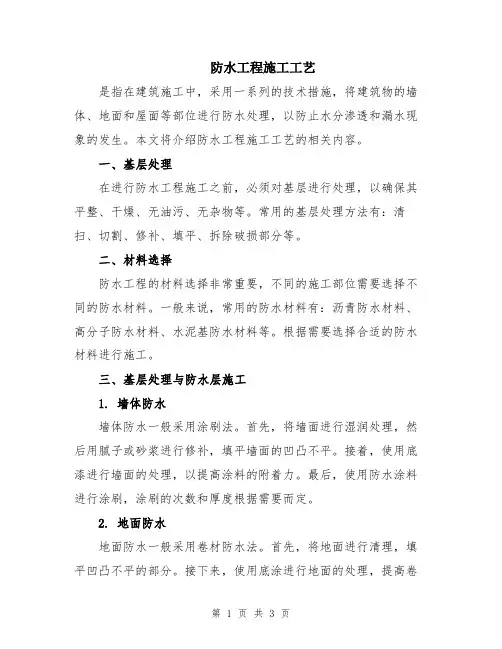 防水工程施工工艺

是指在建筑施工中，采用一系列的技术措施，将建筑物的墙体、地面和屋面等部位进行防水处理，以防止水分渗透和漏水现象的发生。本文将介绍防水工程施工工艺的相关内容。

一、基层处理

在进行防水工程施工之前，必须对基层进行处理，以确保其平整、干燥、无油污、无杂物等。常用的基层处理方法有：清扫、切割、修补、填平、拆除破损部分等。

二、材料选择

防水工程的材料选择非常重要，不同的施工部位需要选择不同的防水材料。一般来说，常用的防水材料有：沥青防水材料、高分子防水材料、水泥基防水材料等。根据需要选择合适的防水材料进行施工。

三、基层处理与防水层施工

1. 墙体防水

墙体防水一般采用涂刷法。首先，将墙面进行湿润处理，然后用腻子或砂浆进行修补，填平墙面的凹凸不平。接着，使用底漆进行墙面的处理，以提高涂料的附着力。最后，使用防水涂料进行涂刷，涂刷的次数和厚度根据需要而定。

2. 地面防水

地面防水一般采用卷材防水法。首先，将地面进行清理，填平凹凸不平的部分。接下来，使用底涂进行地面的处理，提高卷

第 1 页 共 3 页